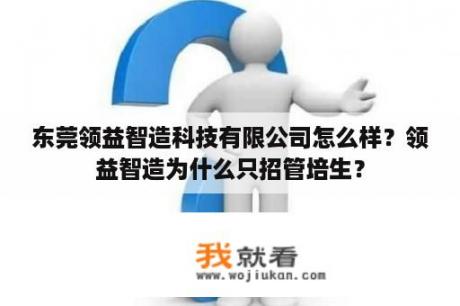 东莞领益智造科技有限公司怎么样？领益智造为什么只招管培生？

我就看
www.wojiukan.com